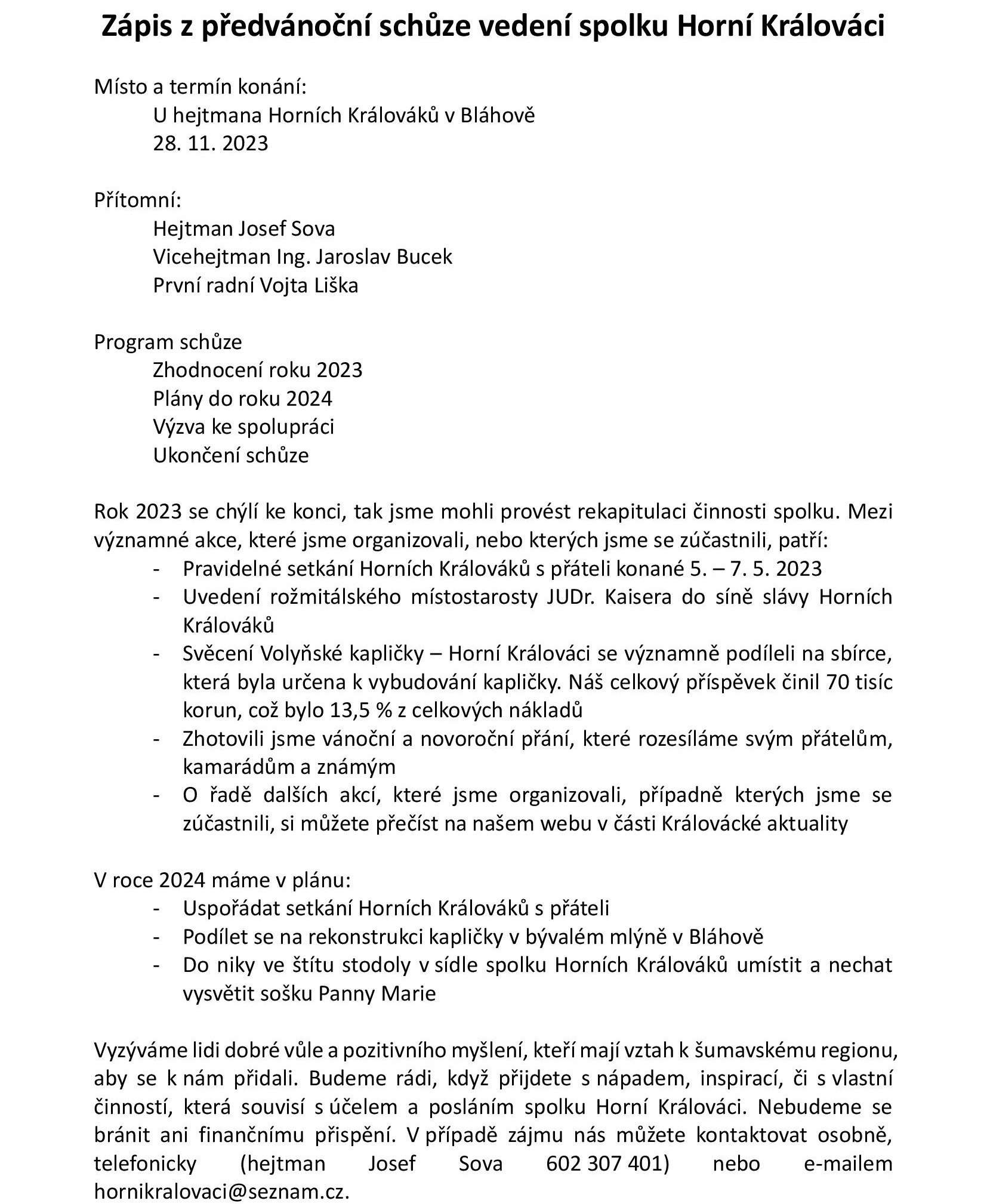 Zápis z předvánoční schůze vedení spolku Horní Králováci

Místo a termín konání:
U hejtmana Horních Králováků v Bláhově
28. 11. 2023

Přítomní:
Hejtman Josef Sova
Vicehejtman Ing. Jaroslav Bucek
První radní Vojta Liška

Program schůze
Zhodnocení roku 2023
Plány do roku 2024
Výzva ke spolupráci
Ukončení schůze

Rok 2023 se chýlí ke konci, tak jsme mohli provést rekapitulaci činnosti spolku. Mezi významné akce, které jsme organizovali, nebo kterých jsme se zúčastnili, patří:
- Pravidelné setkání Horních Králováků s přáteli konané 5. – 7. 5. 2023
- Uvedení rožmitálského místostarosty JUDr. Kaisera do síně slávy Horních Králováků
- Svěcení Volyňské kapličky – Horní Králováci se významně podíleli na sbírce, která byla určena k vybudování kapličky. Náš celkový příspěvek činil 70 tisíc korun, což bylo 13,5 % z celkových nákladů
- Zhotovili jsme vánoční a novoroční přání, které rozesíláme svým přátelům, kamarádům a známým
- O řadě dalších akcí, které jsme organizovali, případně kterých jsme se zúčastnili, si můžete přečíst na našem webu v části Královácké aktuality

V roce 2024 máme v plánu:
- Uspořádat setkání Horních Králováků s přáteli
- Podílet se na rekonstrukci kapličky v bývalém mlýně v Bláhově
- Do niky ve štítu stodoly v sídle spolku Horních Králováků umístit a nechat vysvětit sošku Panny Marie

Vyzýváme lidi dobré vůle a pozitivního myšlení, kteří mají vztah k šumavskému regionu, aby se k nám přidali. Budeme rádi, když přijdete s nápadem, inspirací, či s vlastní činností, která souvisí s účelem a posláním spolku Horní Králováci. Nebudeme se bránit ani finančnímu přispění. V případě zájmu nás můžete kontaktovat osobně, telefonicky (hejtman Josef Sova 602 307 401) nebo e-mailem hornikralovaci@seznam.cz.